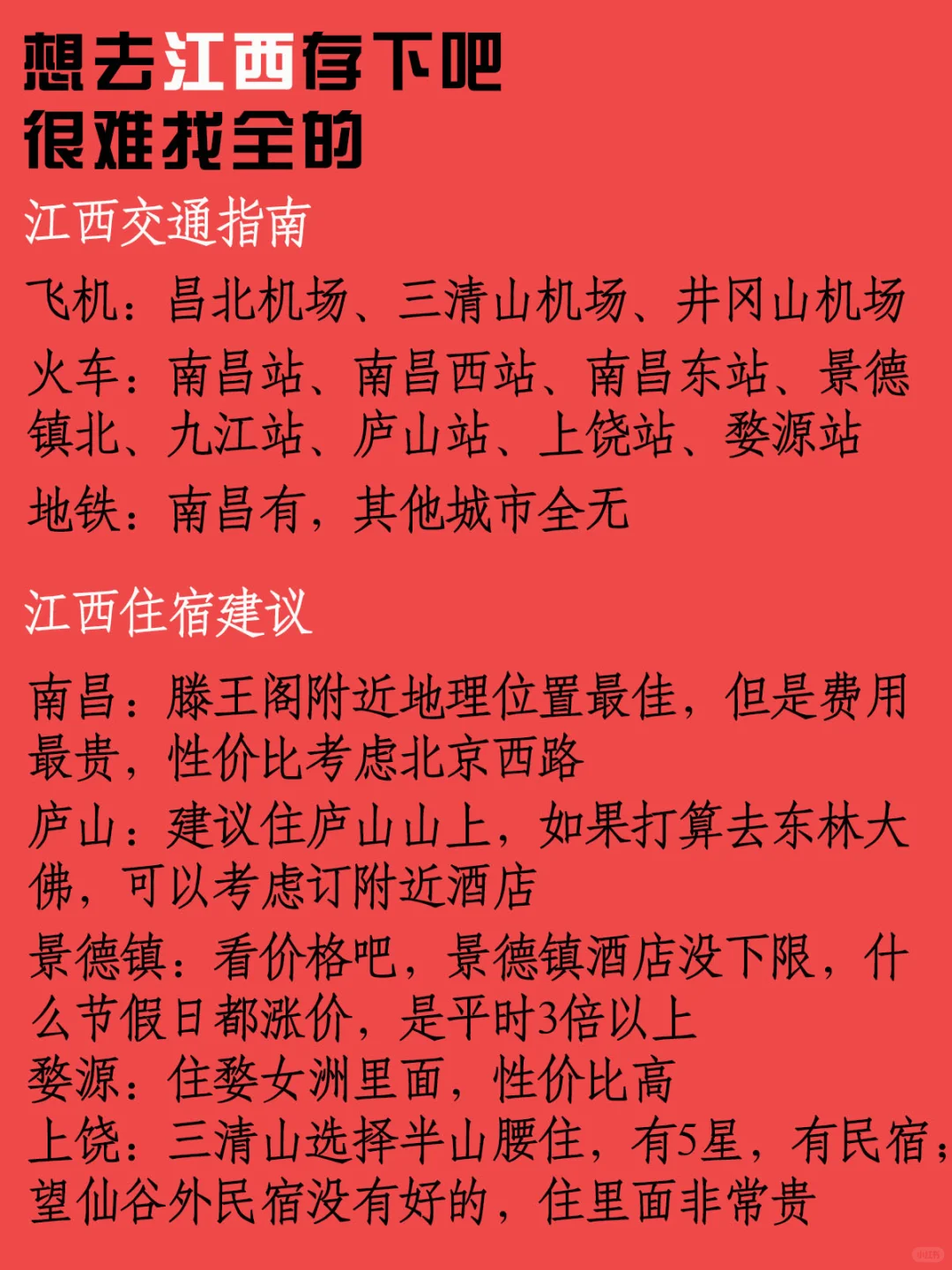 想去江西存下吧
很难找全的

江西交通指南

飞机：昌北机场、三清山机场、井冈山机场
火车：南昌站、南昌西站、南昌东站、景德镇北、九江站、庐山站、上饶站、婺源站
地铁：南昌有，其他城市全无

江西住宿建议

南昌：滕王阁附近地理位置最佳，但是费用最贵，性价比考虑北京西路
庐山：建议住庐山山上，如果打算去东林大佛，可以考虑订附近酒店
景德镇：看价格吧，景德镇酒店没下限，什么节假日都涨价，是平时3倍以上
婺源：住婺女洲里面，性价比高
上饶：三清山选择半山腰住，有5星，有民宿；望仙谷外民宿没有好的，住里面非常贵